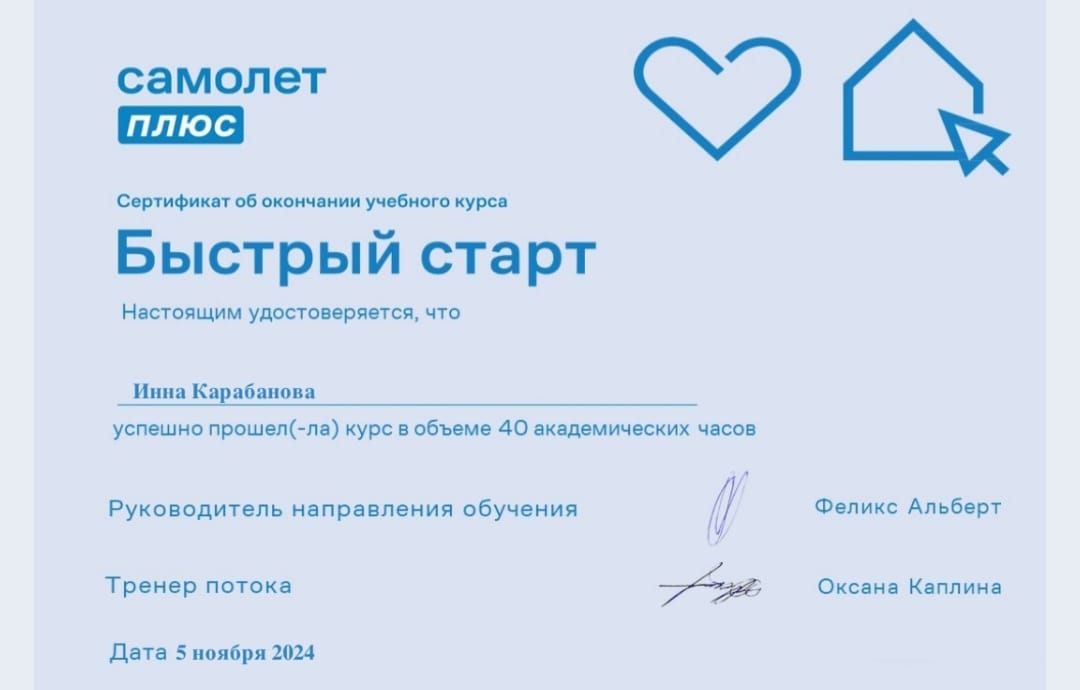 самолет
плюс

Сертификат об окончании учебного курса

Быстрый старт

Настоящим удостоверяется, что

Инна Карабанова

успешно прошел(-ла) курс в объеме 40 академических часов

Руководитель направления обучения Феликс Альберт

Тренер потока Оксана Каплина

Дата 5 ноября 2024